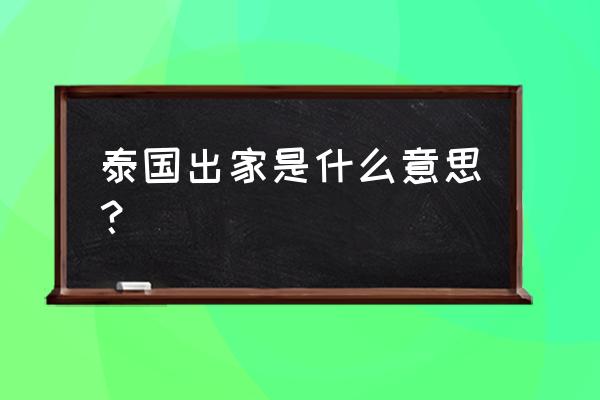 泰国出家是什么意思？